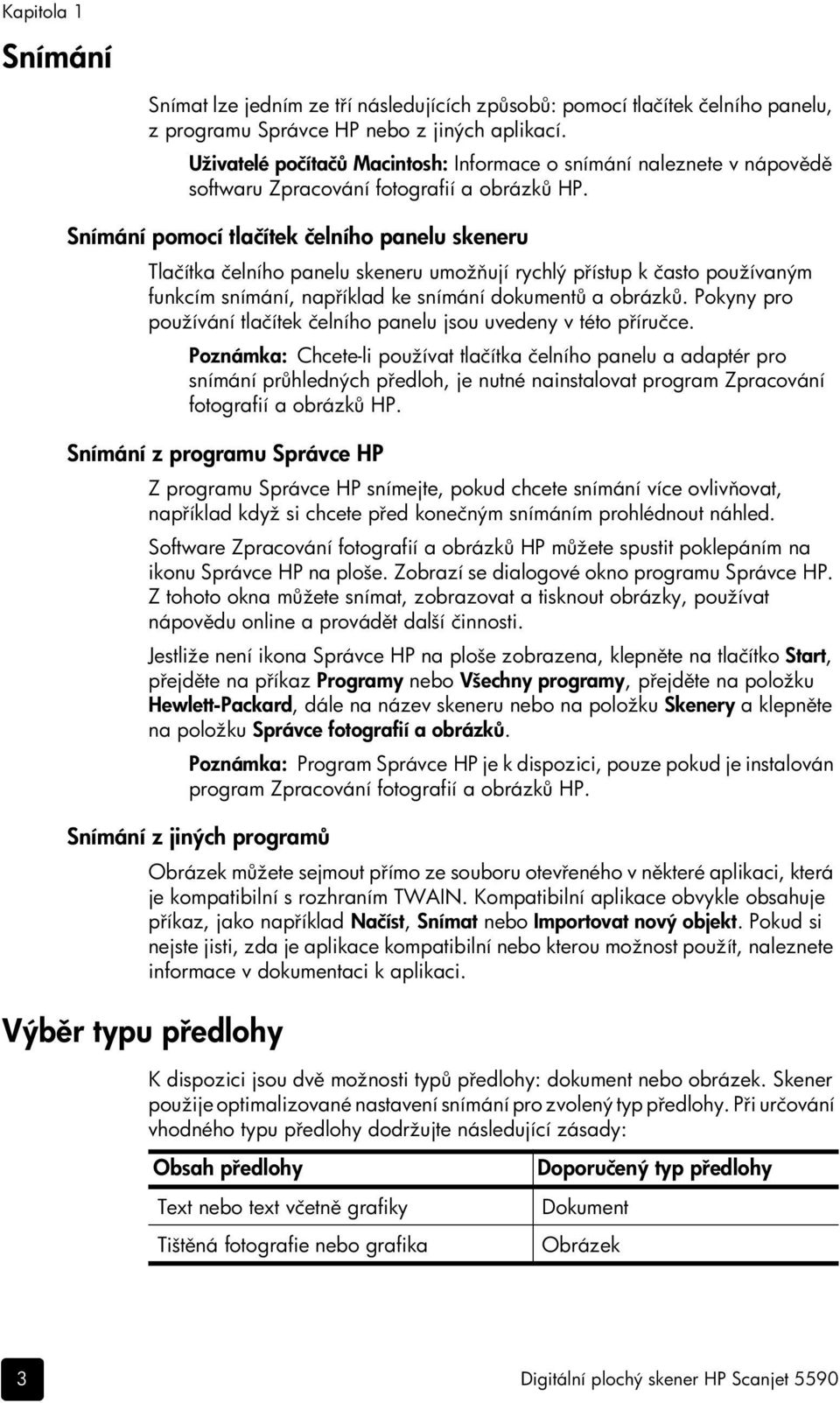 Kapitola 1

Snímání

Snímat lze jedním ze tří následujících způsobů: pomocí tlačítek čelního panelu, z programu Správce HP nebo z jiných aplikací.

Uživatelé počítačů Macintosh: Informace o snímání naleznete v nápovědě softwaru Zpracování fotografií a obrázků HP.

Snímání pomocí tlačítek čelního panelu skeneru

Tlačítka čelního panelu skeneru umožňují rychlý přístup k často používaným funkcím snímání, například ke snímání dokumentů a obrázků. Pokyny pro používání tlačítek čelního panelu jsou uvedeny v této příručce.

Poznámka: Chcete-li používat tlačítka čelního panelu a adaptér pro snímání průhledných předloh, je nutné nainstalovat program Zpracování fotografií a obrázků HP.

Snímání z programu Správce HP

Z programu Správce HP snímejte, pokud chcete snímání více ovlivňovat, například když si chcete před konečným snímáním prohlédnout náhled.

Software Zpracování fotografií a obrázků HP můžete spustit poklepáním na ikonu Správce HP na ploše. Zobrazí se dialogové okno programu Správce HP. Z tohoto okna můžete snímat, zobrazovat a tisknout obrázky, používat nápovědu online a provádět další činnosti.

Jestliže není ikona Správce HP na ploše zobrazena, klepněte na tlačítko Start, přejděte na příkaz Programy nebo Všechny programy, přejděte na položku Hewlett-Packard, dále na název skeneru nebo na položku Skenery a klepněte na položku Správce fotografií a obrázků.

Poznámka: Program Správce HP je k dispozici, pouze pokud je instalován program Zpracování fotografií a obrázků HP.

Snímání z jiných programů

Obrázek můžete sejmout přímo ze souboru otevřeného v některé aplikaci, která je kompatibilní s rozhraním TWAIN. Kompatibilní aplikace obvykle obsahuje příkaz, jako například Načíst, Snímat nebo Importovat nový objekt. Pokud si nejste jisti, zda je aplikace kompatibilní nebo kterou možnost použít, naleznete informace v dokumentaci k aplikaci.

Výběr typu předlohy

K dispozici jsou dvě možnosti typů předlohy: dokument nebo obrázek. Skener použije optimalizované nastavení snímání pro zvolený typ předlohy. Při určování vhodného typu předlohy dodržujte následující zásady:

| Obsah předlohy | Doporučený typ předlohy |
|---|---|
| Text nebo text včetně grafiky | Dokument |
| Tištěná fotografie nebo grafika | Obrázek |

3

Digitální plochý skener HP Scanjet 5590